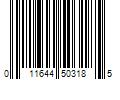 0 11644 50318 5